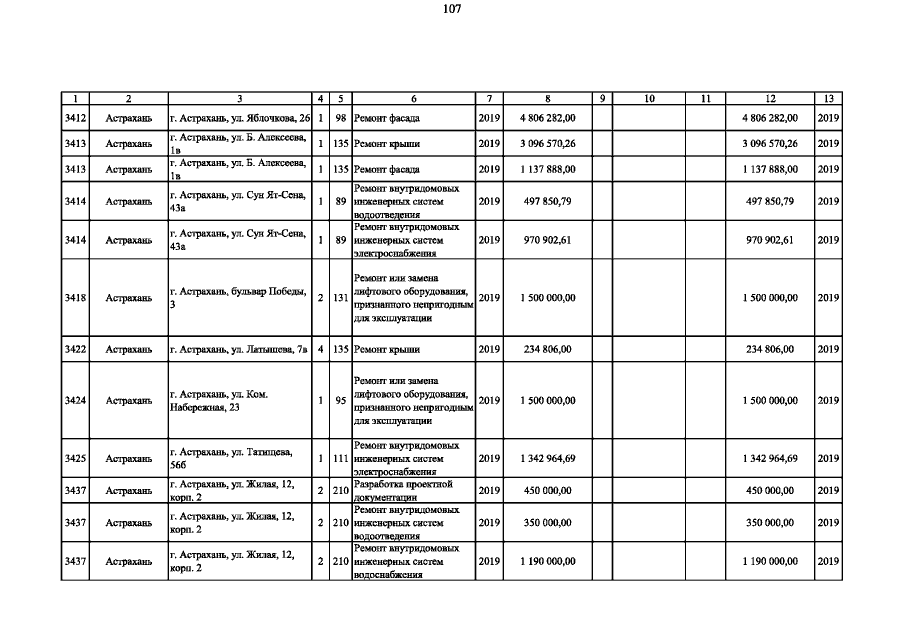 107

| 1 | 2 | 3 | 4 | 5 | 6 | 7 | 8 | 9 | 10 | 11 | 12 | 13 |
|---|---|---|---|---|---|---|---|---|---|---|---|---|
| 3412 | Астрахань | г. Астрахань, ул. Яблочкова, 26 | 1 | 98 | Ремонт фасада | 2019 | 4 806 282,00 | | | | 4 806 282,00 | 2019 |
| 3413 | Астрахань | г. Астрахань, ул. Б. Алексеева, 1в | 1 | 135 | Ремонт крыши | 2019 | 3 096 570,26 | | | | 3 096 570,26 | 2019 |
| 3413 | Астрахань | г. Астрахань, ул. Б. Алексеева, 1в | 1 | 135 | Ремонт фасада | 2019 | 1 137 888,00 | | | | 1 137 888,00 | 2019 |
| 3414 | Астрахань | г. Астрахань, ул. Сун Ят-Сена, 43а | 1 | 89 | Ремонт внутридомовых инженерных систем водоотведения | 2019 | 497 850,79 | | | | 497 850,79 | 2019 |
| 3414 | Астрахань | г. Астрахань, ул. Сун Ят-Сена, 43а | 1 | 89 | Ремонт внутридомовых инженерных систем электроснабжения | 2019 | 970 902,61 | | | | 970 902,61 | 2019 |
| 3418 | Астрахань | г. Астрахань, бульвар Победы, 3 | 2 | 131 | Ремонт или замена лифтового оборудования, признанного непригодным для эксплуатации | 2019 | 1 500 000,00 | | | | 1 500 000,00 | 2019 |
| 3422 | Астрахань | г. Астрахань, ул. Латышева, 7в | 4 | 135 | Ремонт крыши | 2019 | 234 806,00 | | | | 234 806,00 | 2019 |
| 3424 | Астрахань | г. Астрахань, ул. Ком. Набережная, 23 | 1 | 95 | Ремонт или замена лифтового оборудования, признанного непригодным для эксплуатации | 2019 | 1 500 000,00 | | | | 1 500 000,00 | 2019 |
| 3425 | Астрахань | г. Астрахань, ул. Татищева, 56б | 1 | 111 | Ремонт внутридомовых инженерных систем электроснабжения | 2019 | 1 342 964,69 | | | | 1 342 964,69 | 2019 |
| 3437 | Астрахань | г. Астрахань, ул. Жилая, 12, корп. 2 | 2 | 210 | Разработка проектной документации | 2019 | 450 000,00 | | | | 450 000,00 | 2019 |
| 3437 | Астрахань | г. Астрахань, ул. Жилая, 12, корп. 2 | 2 | 210 | Ремонт внутридомовых инженерных систем водоотведения | 2019 | 350 000,00 | | | | 350 000,00 | 2019 |
| 3437 | Астрахань | г. Астрахань, ул. Жилая, 12, корп. 2 | 2 | 210 | Ремонт внутридомовых инженерных систем водоснабжения | 2019 | 1 190 000,00 | | | | 1 190 000,00 | 2019 |